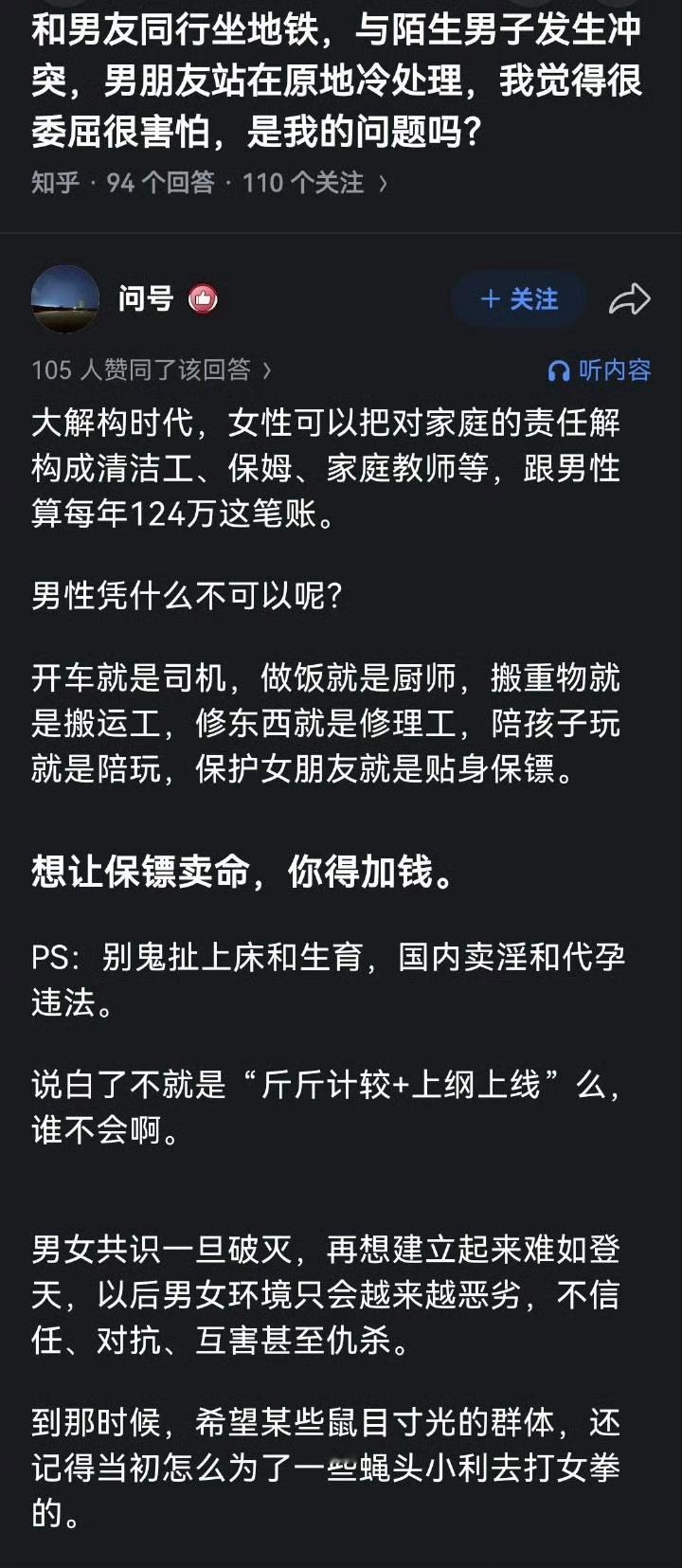 和男友同行坐地铁，与陌生男子发生冲突，男朋友站在原地冷处理，我觉得很委屈很害怕，是我的问题吗？
知乎 · 94 个回答 · 110 个关注 ›

问号

+ 关注

105 人赞同了该回答 ›

听内容

大解构时代，女性可以把对家庭的责任解构成清洁工、保姆、家庭教师等，跟男性算每年124万这笔账。

男性凭什么不可以呢？

开车就是司机，做饭就是厨师，搬重物就是搬运工，修东西就是修理工，陪孩子玩就是陪玩，保护女朋友就是贴身保镖。

想让保镖卖命，你得加钱。

PS：别鬼扯上床和生育，国内卖淫和代孕违法。

说白了不就是“斤斤计较+上纲上线”么，谁不会啊。

男女共识一旦破灭，再想建立起来难如登天，以后男女环境只会越来越恶劣，不信任、对抗、互害甚至仇杀。

到那时候，希望某些鼠目寸光的群体，还记得当初怎么为了一些蝇头小利去打女拳的。